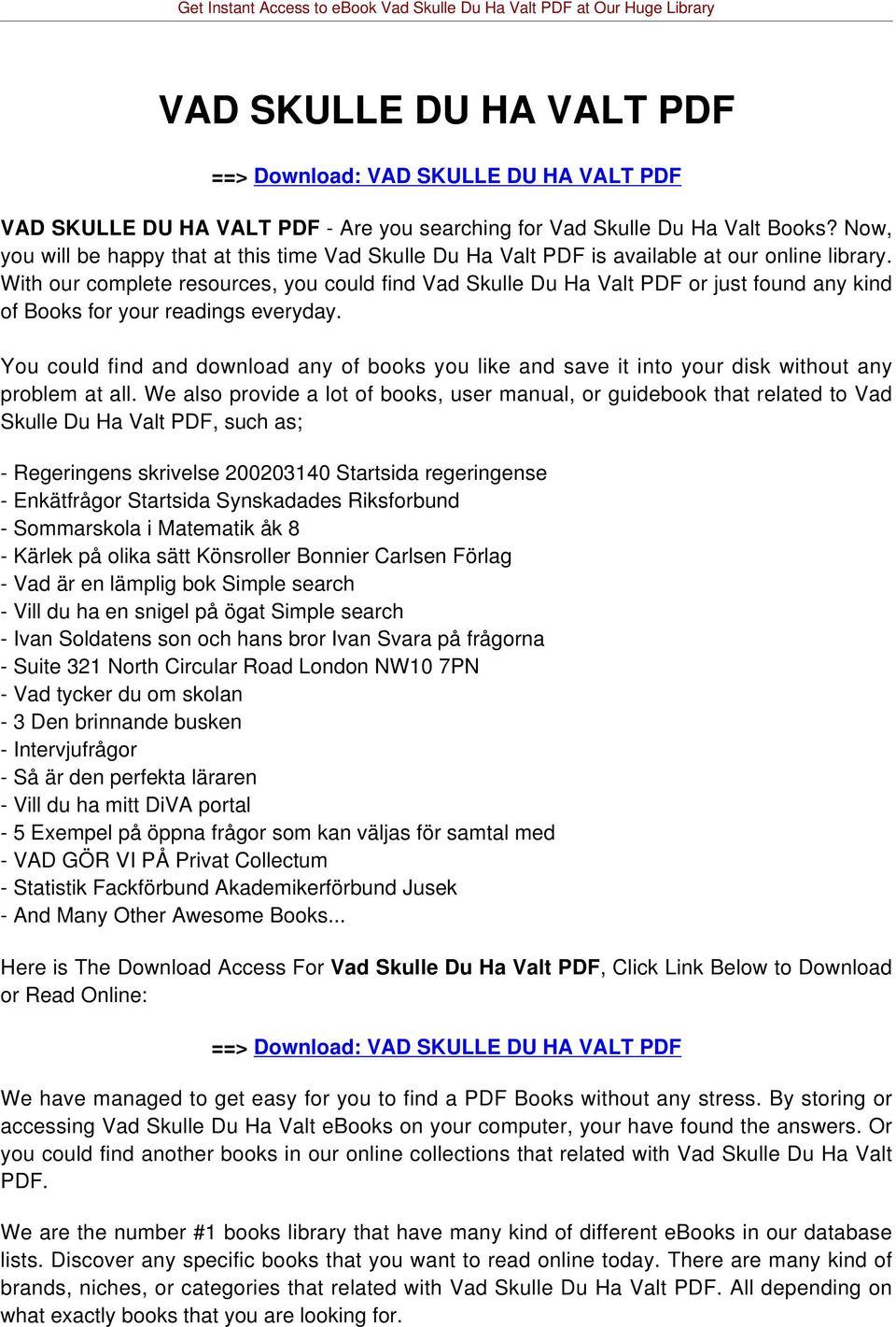 Get Instant Access to eBook Vad Skulle Du Ha Valt PDF at Our Huge Library

VAD SKULLE DU HA VALT PDF

==> Download: VAD SKULLE DU HA VALT PDF

VAD SKULLE DU HA VALT PDF - Are you searching for Vad Skulle Du Ha Valt Books? Now, you will be happy that at this time Vad Skulle Du Ha Valt PDF is available at our online library. With our complete resources, you could find Vad Skulle Du Ha Valt PDF or just found any kind of Books for your readings everyday.

You could find and download any of books you like and save it into your disk without any problem at all. We also provide a lot of books, user manual, or guidebook that related to Vad Skulle Du Ha Valt PDF, such as;

- Regeringens skrivelse 200203140 Startsida regeringense
- Enkätfrågor Startsida Synskadades Riksforbund
- Sommarskola i Matematik åk 8
- Kärlek på olika sätt Könsroller Bonnier Carlsen Förlag
- Vad är en lämplig bok Simple search
- Vill du ha en snigel på ögat Simple search
- Ivan Soldatens son och hans bror Ivan Svara på frågorna
- Suite 321 North Circular Road London NW10 7PN
- Vad tycker du om skolan
- 3 Den brinnande busken
- Intervjufrågor
- Så är den perfekta läraren
- Vill du ha mitt DiVA portal
- 5 Exempel på öppna frågor som kan väljas för samtal med
- VAD GÖR VI PÅ Privat Collectum
- Statistik Fackförbund Akademikerförbund Jusek
- And Many Other Awesome Books...

Here is The Download Access For Vad Skulle Du Ha Valt PDF, Click Link Below to Download or Read Online:

==> Download: VAD SKULLE DU HA VALT PDF

We have managed to get easy for you to find a PDF Books without any stress. By storing or accessing Vad Skulle Du Ha Valt eBooks on your computer, your have found the answers. Or you could find another books in our online collections that related with Vad Skulle Du Ha Valt PDF.

We are the number #1 books library that have many kind of different eBooks in our database lists. Discover any specific books that you want to read online today. There are many kind of brands, niches, or categories that related with Vad Skulle Du Ha Valt PDF. All depending on what exactly books that you are looking for.